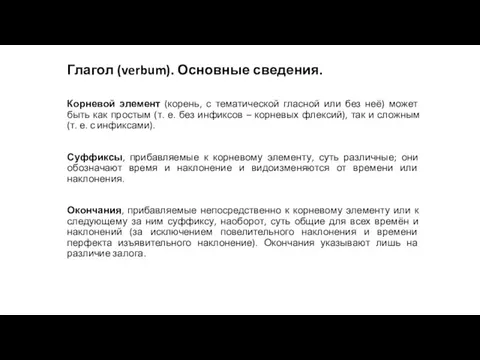 Глагол (verbum). Основные сведения.

Корневой элемент (корень, с тематической гласной или без неё) может быть как простым (т. е. без инфиксов – корневых флексий), так и сложным (т. е. с инфиксами).

Суффиксы, прибавляемые к корневому элементу, суть различные; они обозначают время и наклонение и видоизменяются от времени или наклонения.

Окончания, прибавляемые непосредственно к корневому элементу или к следующему за ним суффиксу, наоборот, суть общие для всех времён и наклонений (за исключением повелительного наклонения и времени перфекта изъявительного наклонение). Окончания указывают лишь на различие залога.